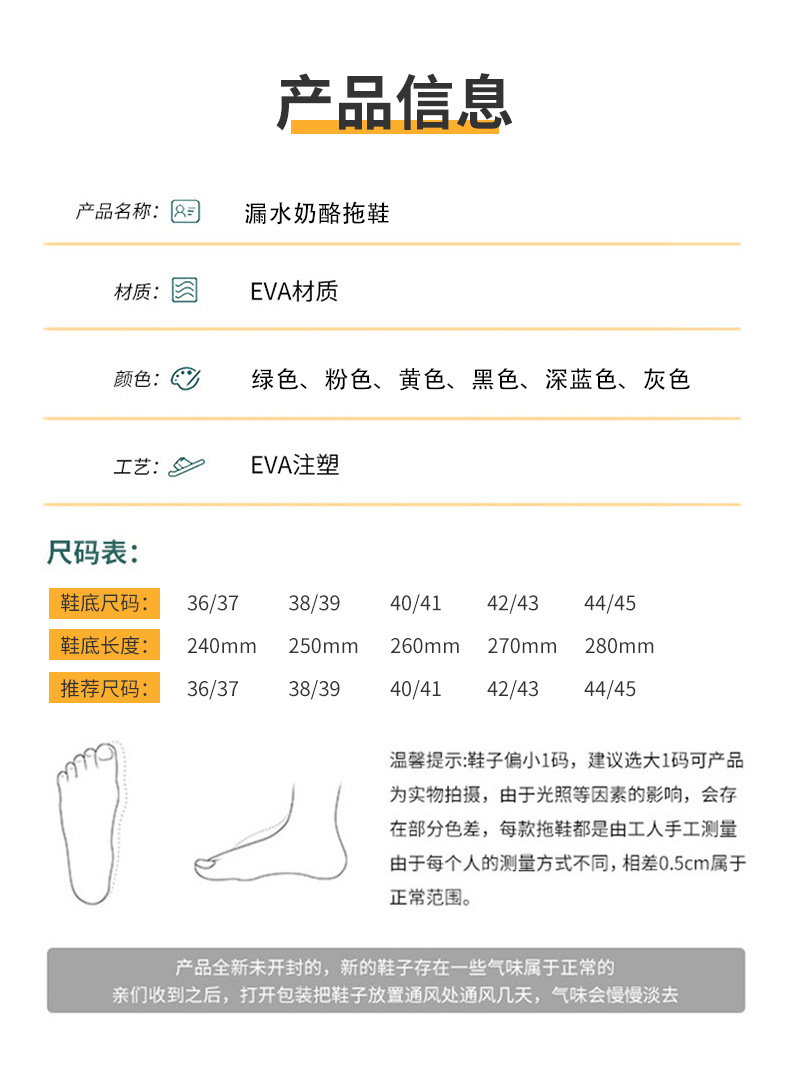 产品信息

产品名称: 漏水奶酪拖鞋

材质: EVA材质

颜色: 绿色、粉色、黄色、黑色、深蓝色、灰色

工艺: EVA注塑

尺码表:

| 鞋底尺码: | 36/37 | 38/39 | 40/41 | 42/43 | 44/45 |
|---|---|---|---|---|---|
| 鞋底长度: | 240mm | 250mm | 260mm | 270mm | 280mm |
| 推荐尺码: | 36/37 | 38/39 | 40/41 | 42/43 | 44/45 |

温馨提示:鞋子偏小1码，建议选大1码可产品为实物拍摄，由于光照等因素的影响，会存在部分色差，每款拖鞋都是由工人手工测量由于每个人的测量方式不同，相差0.5cm属于正常范围。

产品全新未开封的，新的鞋子存在一些气味属于正常的
亲们收到之后，打开包装把鞋子放置通风处通风几天，气味会慢慢淡去